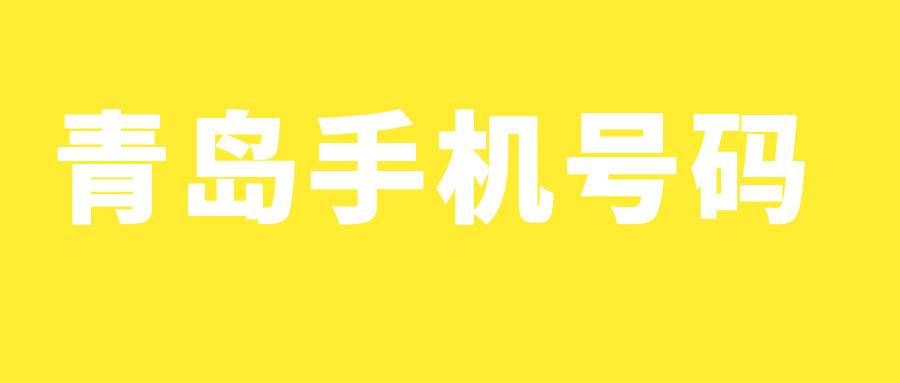 青岛手机号码